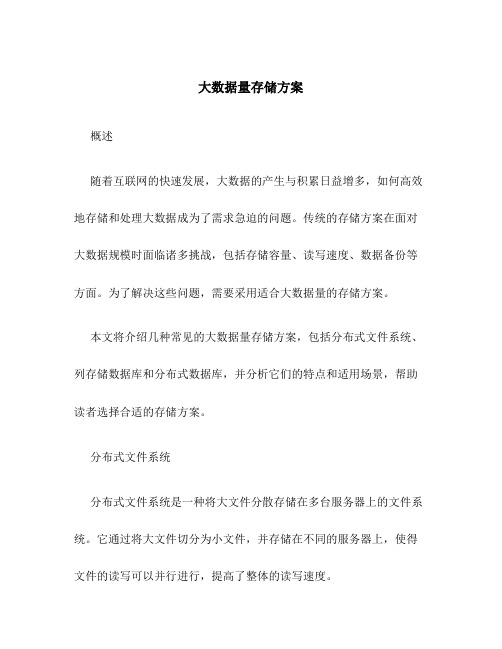 大数据量存储方案

概述

随着互联网的快速发展，大数据的产生与积累日益增多，如何高效地存储和处理大数据成为了需求急迫的问题。传统的存储方案在面对大数据规模时面临诸多挑战，包括存储容量、读写速度、数据备份等方面。为了解决这些问题，需要采用适合大数据量的存储方案。

本文将介绍几种常见的大数据量存储方案，包括分布式文件系统、列存储数据库和分布式数据库，并分析它们的特点和适用场景，帮助读者选择合适的存储方案。

分布式文件系统

分布式文件系统是一种将大文件分散存储在多台服务器上的文件系统。它通过将大文件切分为小文件，并存储在不同的服务器上，使得文件的读写可以并行进行，提高了整体的读写速度。